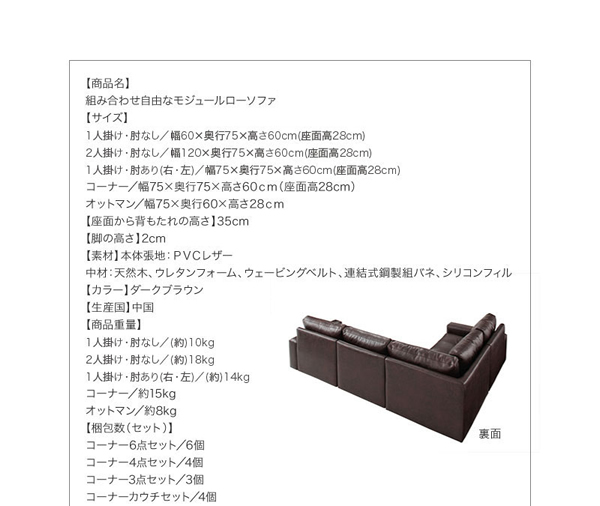 【商品名】
組み合わせ自由なモジュールローソファ
【サイズ】
1人掛け・肘なし／幅60×奥行75×高さ60cm(座面高28cm)
2人掛け・肘なし／幅120×奥行75×高さ60cm(座面高28cm)
1人掛け・肘あり(右・左)／幅75×奥行75×高さ60cm(座面高28cm)
コーナー／幅75×奥行75×高さ60cm（座面高28cm)
オットマン／幅75×奥行60×高さ28cm
【座面から背もたれの高さ】35cm
【脚の高さ】2cm
【素材】本体張地：PVCレザー
中材：天然木、ウレタンフォーム、ウェービングベルト、連結式鋼製組バネ、シリコンフィル
【カラー】ダークブラウン
【生産国】中国
【商品重量】
1人掛け・肘なし／(約)10kg
2人掛け・肘なし／(約)18kg
1人掛け・肘あり(右・左)／(約)14kg
コーナー／約15kg
オットマン／約8kg
【梱包数（セット）】
コーナー6点セット／6個
コーナー4点セット／4個
コーナー3点セット／3個
コーナーカウチセット／4個
裏面